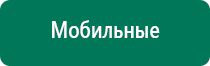 Мобильные